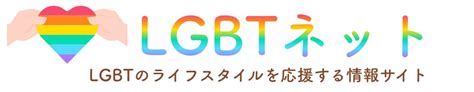 LGBTネット

LGBTのライフスタイルを応援する情報サイト